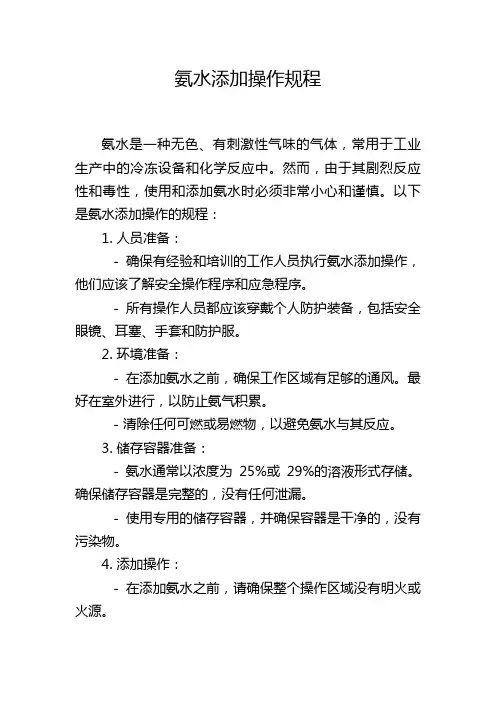 氨水添加操作规程

氨水是一种无色、有刺激性气味的气体，常用于工业生产中的冷冻设备和化学反应中。然而，由于其剧烈反应性和毒性，使用和添加氨水时必须非常小心和谨慎。以下是氨水添加操作的规程：

1. 人员准备：

- 确保有经验和培训的工作人员执行氨水添加操作，他们应该了解安全操作程序和应急程序。

- 所有操作人员都应该穿戴个人防护装备，包括安全眼镜、耳塞、手套和防护服。

2. 环境准备：

- 在添加氨水之前，确保工作区域有足够的通风。最好在室外进行，以防止氨气积累。

- 清除任何可燃或易燃物，以避免氨水与其反应。

3. 储存容器准备：

- 氨水通常以浓度为 25%或 29%的溶液形式存储。确保储存容器是完整的，没有任何泄漏。

- 使用专用的储存容器，并确保容器是干净的，没有污染物。

4. 添加操作：

- 在添加氨水之前，请确保整个操作区域没有明火或火源。